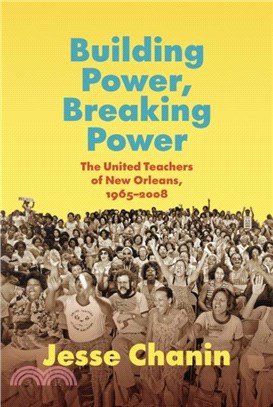 Building Power, Breaking Power

The United Teachers of New Orleans, 1965–2008

Jesse Chanin